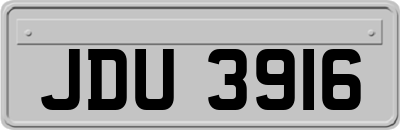 JDU 3916